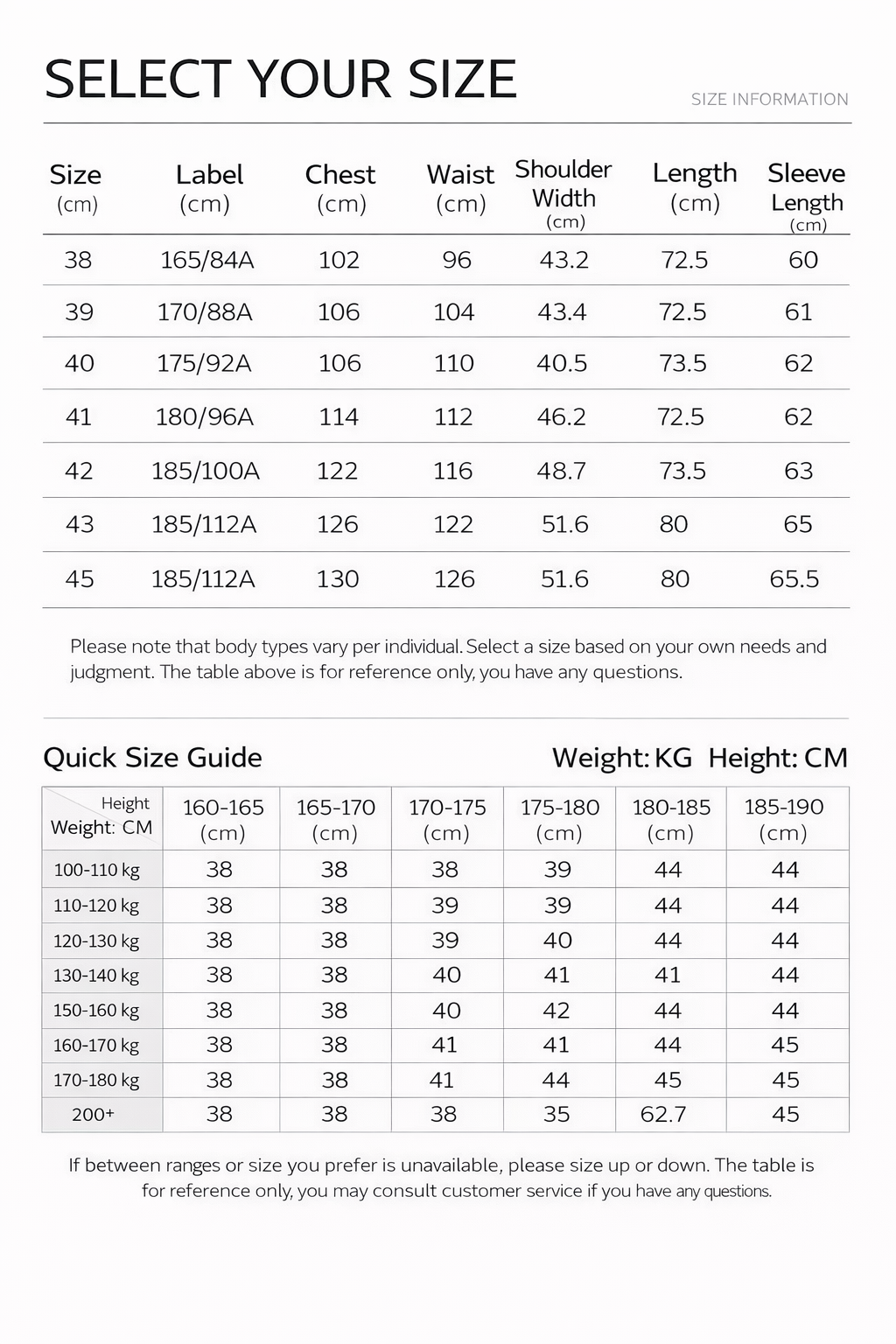 SELECT YOUR SIZE

SIZE INFORMATION

| Size (cm) | Label (cm) | Chest (cm) | Waist (cm) | Shoulder Width (cm) | Length (cm) | Sleeve Length (cm) |
|---|---|---|---|---|---|---|
| 38 | 165/84A | 102 | 96 | 43.2 | 72.5 | 60 |
| 39 | 170/88A | 106 | 104 | 43.4 | 72.5 | 61 |
| 40 | 175/92A | 106 | 110 | 40.5 | 73.5 | 62 |
| 41 | 180/96A | 114 | 112 | 46.2 | 72.5 | 62 |
| 42 | 185/100A | 122 | 116 | 48.7 | 73.5 | 63 |
| 43 | 185/112A | 126 | 122 | 51.6 | 80 | 65 |
| 45 | 185/112A | 130 | 126 | 51.6 | 80 | 65.5 |

Please note that body types vary per individual. Select a size based on your own needs and judgment. The table above is for reference only, you have any questions.

Quick Size Guide

Weight: KG Height: CM

| Height Weight: CM | 160-165 (cm) | 165-170 (cm) | 170-175 (cm) | 175-180 (cm) | 180-185 (cm) | 185-190 (cm) |
|---|---|---|---|---|---|---|
| 100-110 kg | 38 | 38 | 38 | 39 | 44 | 44 |
| 110-120 kg | 38 | 38 | 39 | 39 | 44 | 44 |
| 120-130 kg | 38 | 38 | 39 | 40 | 44 | 44 |
| 130-140 kg | 38 | 38 | 40 | 41 | 41 | 44 |
| 150-160 kg | 38 | 38 | 40 | 42 | 44 | 44 |
| 160-170 kg | 38 | 38 | 41 | 41 | 44 | 45 |
| 170-180 kg | 38 | 38 | 41 | 44 | 45 | 45 |
| 200+ | 38 | 38 | 38 | 35 | 62.7 | 45 |

If between ranges or size you prefer is unavailable, please size up or down. The table is for reference only, you may consult customer service if you have any questions.